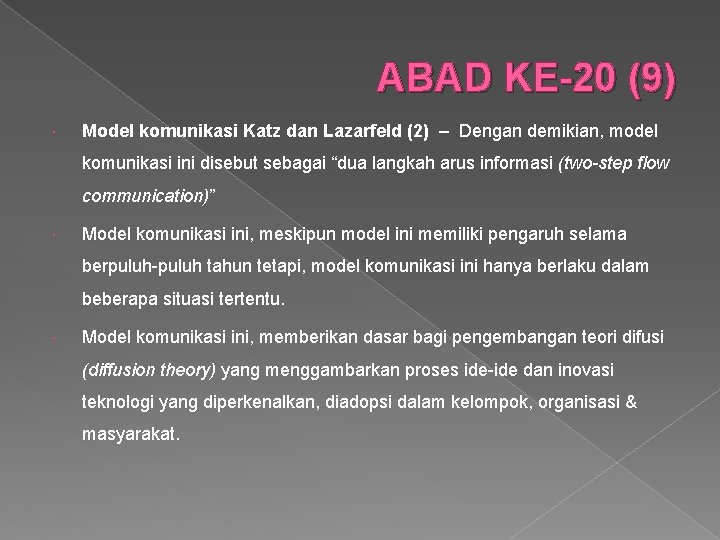 ABAD KE-20 (9)

Model komunikasi Katz dan Lazarfeld (2) – Dengan demikian, model komunikasi ini disebut sebagai “dua langkah arus informasi (two-step flow communication)”

Model komunikasi ini, meskipun model ini memiliki pengaruh selama berpuluh-puluh tahun tetapi, model komunikasi ini hanya berlaku dalam beberapa situasi tertentu.

Model komunikasi ini, memberikan dasar bagi pengembangan teori difusi (diffusion theory) yang menggambarkan proses ide-ide dan inovasi teknologi yang diperkenalkan, diadopsi dalam kelompok, organisasi & masyarakat.